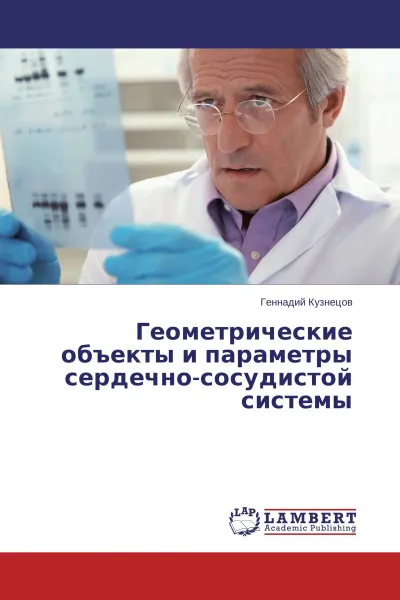 Геннадий Кузнецов

Геометрические объекты и параметры сердечно-сосудистой системы

LAP LAMBERT Academic Publishing